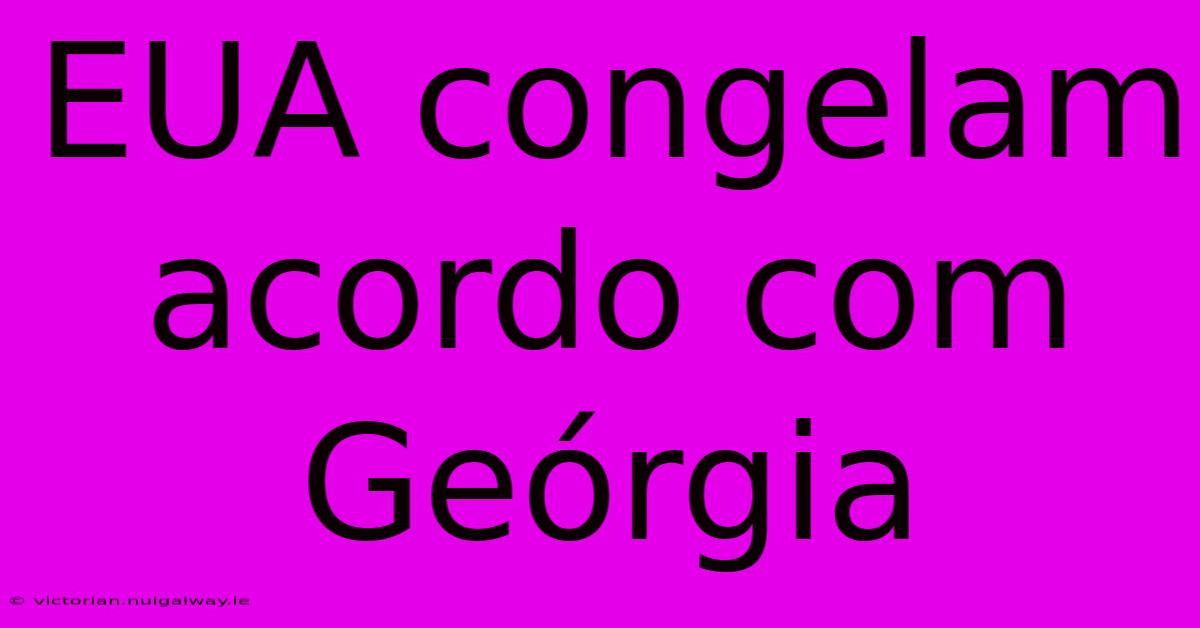 EUA congelam acordo com Geórgia

© victorian.nuigalway.ie